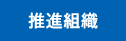 推進組織